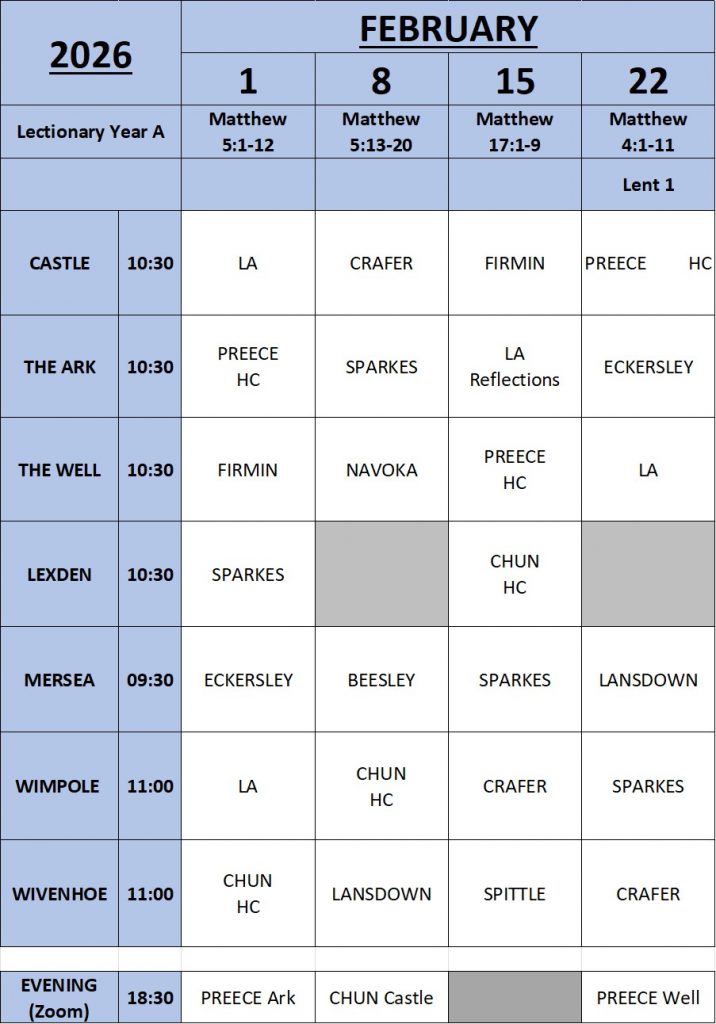 | 2026 | | FEBRUARY | | | |
|---|---|---|---|---|---|
| | | 1 | 8 | 15 | 22 |
| Lectionary Year A | | Matthew 5:1-12 | Matthew 5:13-20 | Matthew 17:1-9 | Matthew 4:1-11 |
| | | | | | Lent 1 |
| CASTLE | 10:30 | LA | CRAFER | FIRMIN | PREECE HC |
| THE ARK | 10:30 | PREECE HC | SPARKES | LA Reflections | ECKERSLEY |
| THE WELL | 10:30 | FIRMIN | NAVOKA | PREECE HC | LA |
| LEXDEN | 10:30 | SPARKES | | CHUN HC | |
| MERSEA | 09:30 | ECKERSLEY | BEESLEY | SPARKES | LANSDOWN |
| WIMPOLE | 11:00 | LA | CHUN HC | CRAFER | SPARKES |
| WIVENHOE | 11:00 | CHUN HC | LANSDOWN | SPITTLE | CRAFER |
| EVENING (Zoom) | 18:30 | PREECE Ark | CHUN Castle | | PREECE Well |